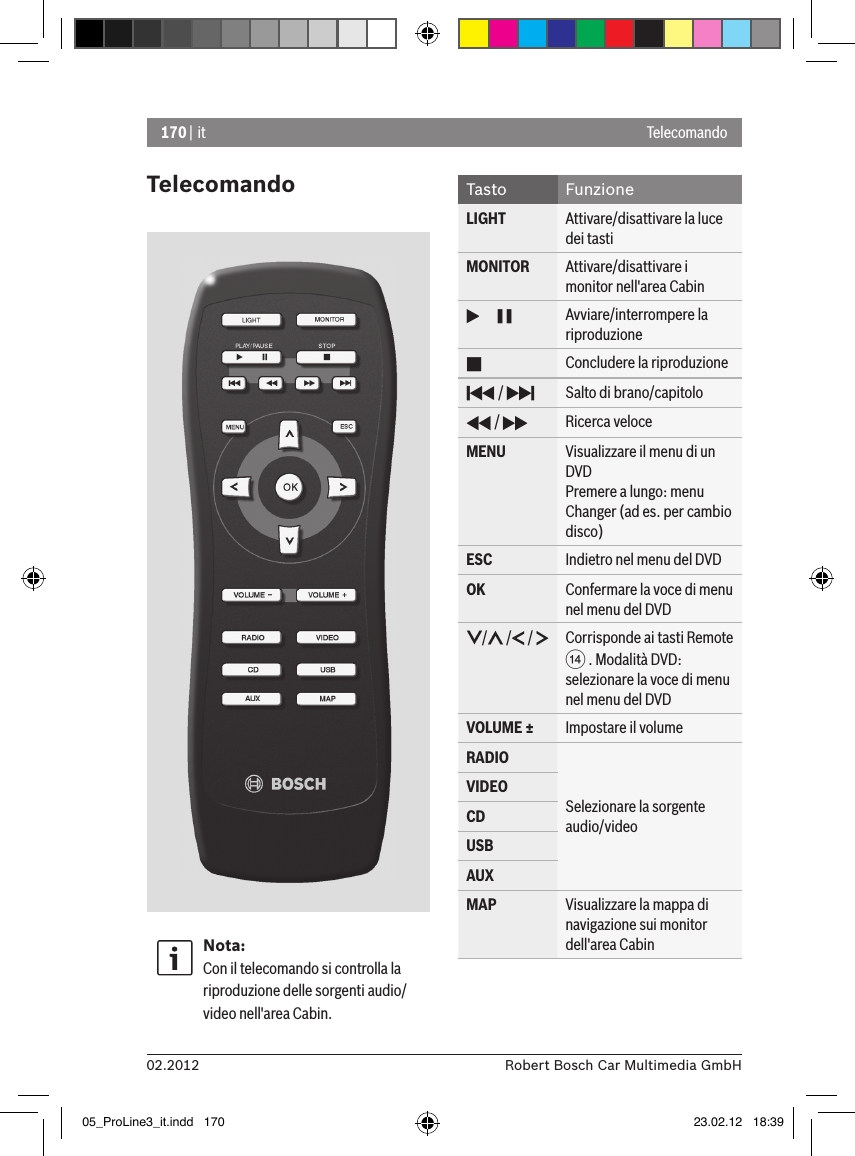 170 | it

Telecomando

Telecomando

LIGHT MONITOR
PLAY/PAUSE STOP
MENU ESC
OK
VOLUME − VOLUME +
RADIO VIDEO
CD USB
AUX MAP
BOSCH

Nota:
Con il telecomando si controlla la riproduzione delle sorgenti audio/video nell'area Cabin.

| Tasto | Funzione |
|---|---|
| LIGHT | Attivare/disattivare la luce dei tasti |
| MONITOR | Attivare/disattivare i monitor nell'area Cabin |
| ▶ ❚❚ | Avviare/interrompere la riproduzione |
| ■ | Concludere la riproduzione |
| ⏮ / ⏭ | Salto di brano/capitolo |
| ◀◀ / ▶▶ | Ricerca veloce |
| MENU | Visualizzare il menu di un DVD Premere a lungo: menu Changer (ad es. per cambio disco) |
| ESC | Indietro nel menu del DVD |
| OK | Confermare la voce di menu nel menu del DVD |
| ∨/∧/</> | Corrisponde ai tasti Remote ⑭ . Modalità DVD: selezionare la voce di menu nel menu del DVD |
| VOLUME ± | Impostare il volume |
| RADIO | Selezionare la sorgente audio/video |
| VIDEO | |
| CD | |
| USB | |
| AUX | |
| MAP | Visualizzare la mappa di navigazione sui monitor dell'area Cabin |

02.2012

Robert Bosch Car Multimedia GmbH

05_ProLine3_it.indd 170

23.02.12 18:39